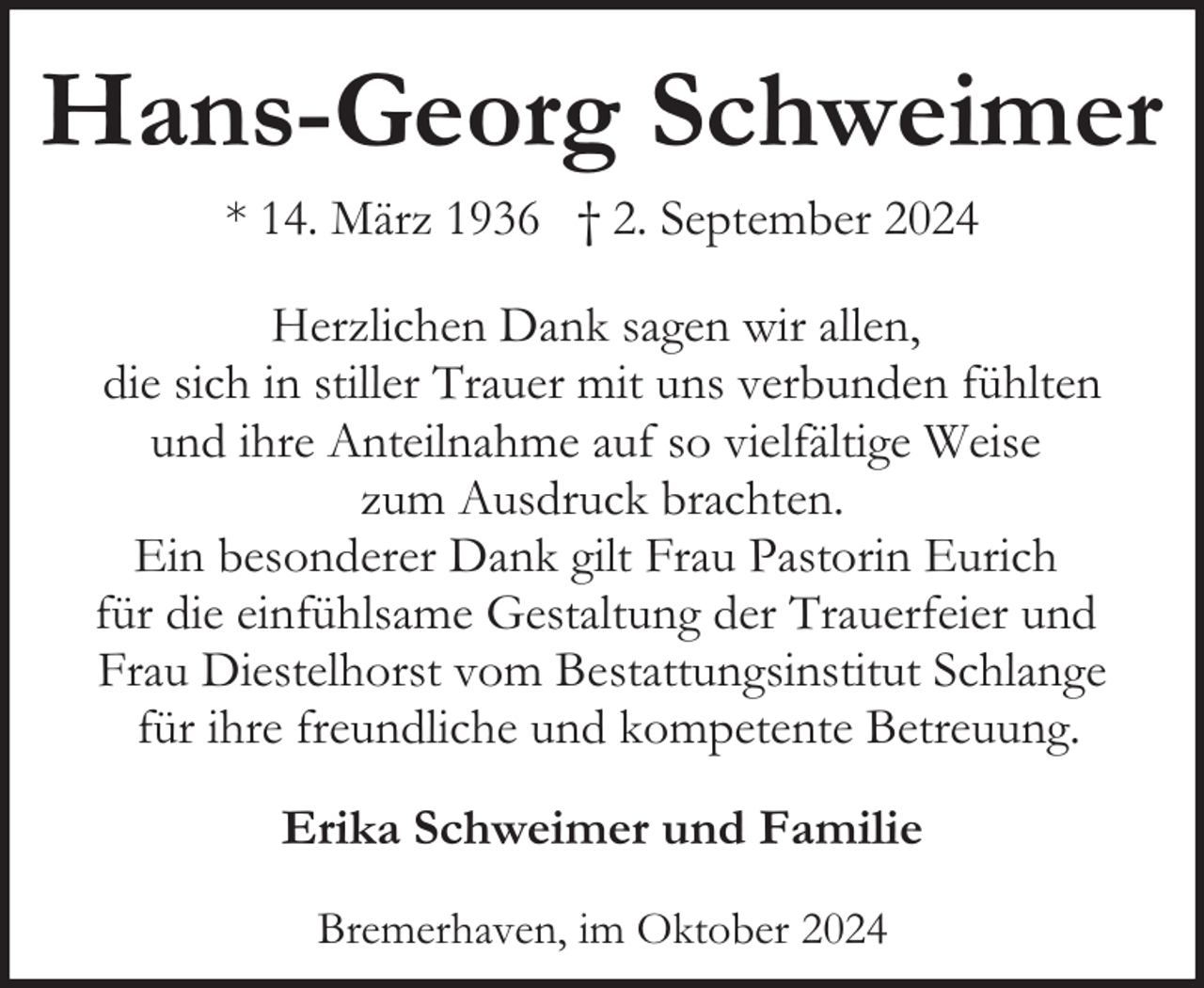 Hans-Georg Schweimer

* 14. März 1936 † 2. September 2024

Herzlichen Dank sagen wir allen, die sich in stiller Trauer mit uns verbunden fühlten und ihre Anteilnahme auf so vielfältige Weise zum Ausdruck brachten.
Ein besonderer Dank gilt Frau Pastorin Eurich für die einfühlsame Gestaltung der Trauerfeier und Frau Diestelhorst vom Bestattungsinstitut Schlange für ihre freundliche und kompetente Betreuung.

Erika Schweimer und Familie

Bremerhaven, im Oktober 2024